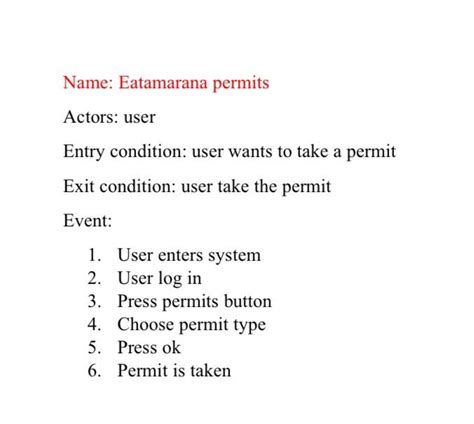 Name: Eatamarana permits

Actors: user

Entry condition: user wants to take a permit

Exit condition: user take the permit

Event:

1. User enters system
2. User log in
3. Press permits button
4. Choose permit type
5. Press ok
6. Permit is taken